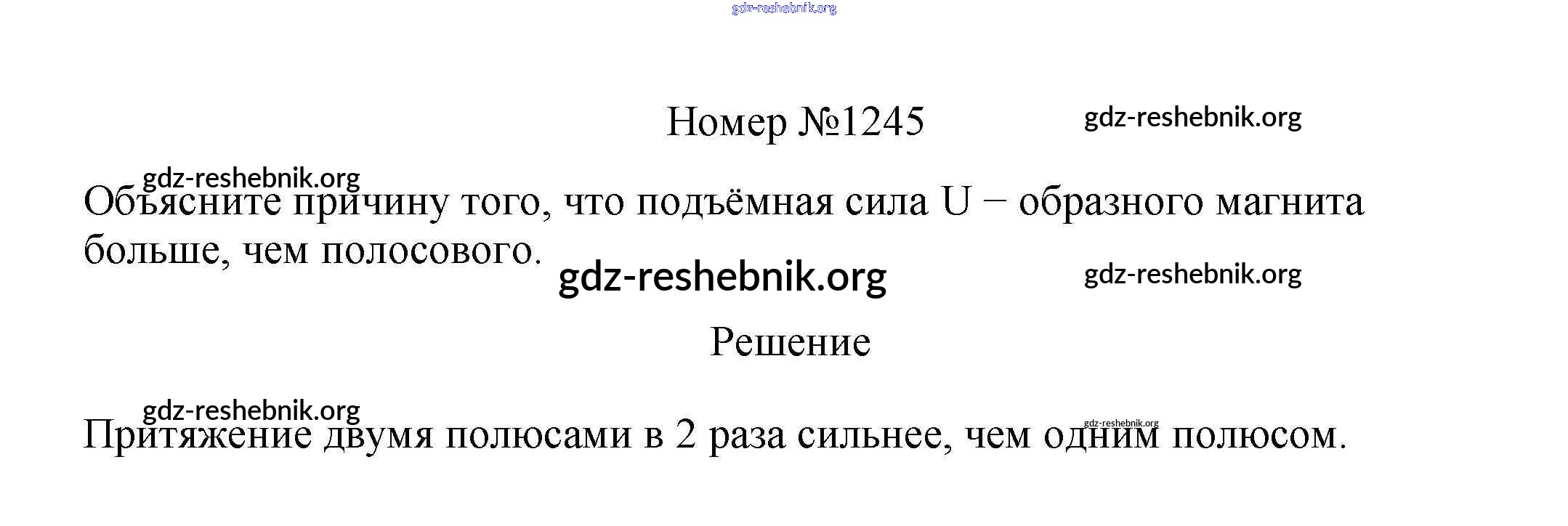 Номер №1245

Объясните причину того, что подъёмная сила U − образного магнита больше, чем полосового.

Решение

Притяжение двумя полюсами в 2 раза сильнее, чем одним полюсом.

gdz-reshebnik.org